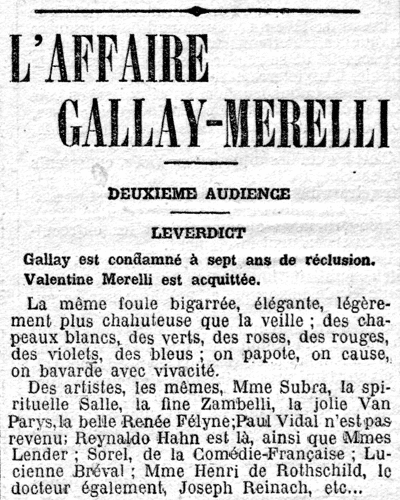 L'AFFAIRE GALLAY-MERELLI

DEUXIEME AUDIENCE

LEVERDICT

Gallay est condamné à sept ans de réclusion.

Valentine Merelli est acquittée.

La même foule bigarrée, élégante, légèrement plus chahuteuse que la veille ; des chapeaux blancs, des verts, des roses, des rouges, des violets, des bleus ; on papote, on cause, on bavarde avec vivacité.

Des artistes, les mêmes, Mme Subra, la spirituelle Salle, la fine Zambelli, la jolie Van Parys, la belle Renée Félyne; Paul Vidal n'est pas revenu; Reynaldo Hahn est là, ainsi que Mmes Lender ; Sorel, de la Comédie-Française ; Lucienne Bréval ; Mme Henri de Rothschild, le docteur également, Joseph Reinach, etc...